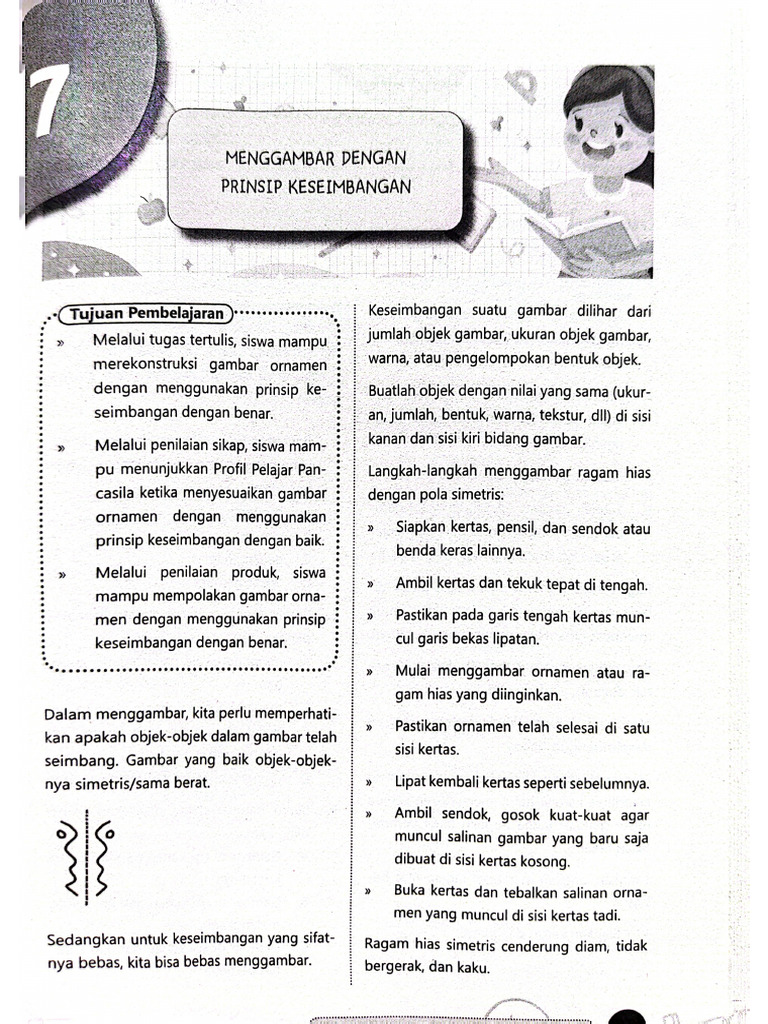 7

MENGGAMBAR DENGAN PRINSIP KESEIMBANGAN

Tujuan Pembelajaran

» Melalui tugas tertulis, siswa mampu merekonstruksi gambar ornamen dengan menggunakan prinsip keseimbangan dengan benar.

» Melalui penilaian sikap, siswa mampu menunjukkan Profil Pelajar Pancasila ketika menyesuaikan gambar ornamen dengan menggunakan prinsip keseimbangan dengan baik.

» Melalui penilaian produk, siswa mampu mempolakan gambar ornamen dengan menggunakan prinsip keseimbangan dengan benar.

Dalam menggambar, kita perlu memperhatikan apakah objek-objek dalam gambar telah seimbang. Gambar yang baik objek-objeknya simetris/sama berat.

Sedangkan untuk keseimbangan yang sifatnya bebas, kita bisa bebas menggambar.

Keseimbangan suatu gambar dilihar dari jumlah objek gambar, ukuran objek gambar, warna, atau pengelompokan bentuk objek.

Buatlah objek dengan nilai yang sama (ukuran, jumlah, bentuk, warna, tekstur, dll) di sisi kanan dan sisi kiri bidang gambar.

Langkah-langkah menggambar ragam hias dengan pola simetris:

» Siapkan kertas, pensil, dan sendok atau benda keras lainnya.

» Ambil kertas dan tekuk tepat di tengah.

» Pastikan pada garis tengah kertas muncul garis bekas lipatan.

» Mulai menggambar ornamen atau ragam hias yang diinginkan.

» Pastikan ornamen telah selesai di satu sisi kertas.

» Lipat kembali kertas seperti sebelumnya.

» Ambil sendok, gosok kuat-kuat agar muncul salinan gambar yang baru saja dibuat di sisi kertas kosong.

» Buka kertas dan tebalkan salinan ornamen yang muncul di sisi kertas tadi.

Ragam hias simetris cenderung diam, tidak bergerak, dan kaku.